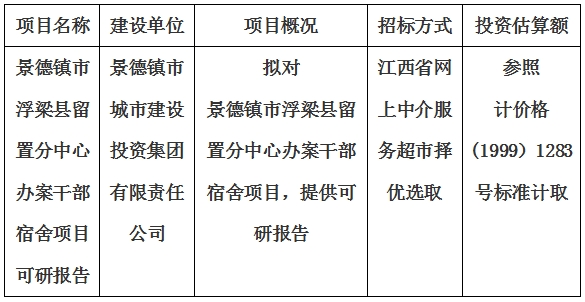 | 项目名称 | 建设单位 | 项目概况 | 招标方式 | 投资估算额 |
|---|---|---|---|---|
| 景德镇市浮梁县留置分中心办案干部宿舍项目可研报告 | 景德镇市城市建设投资集团有限责任公司 | 拟对景德镇市浮梁县留置分中心办案干部宿舍项目，提供可研报告 | 江西省网上中介服务超市择优选取 | 参照计价格（1999）1283号标准计取 |